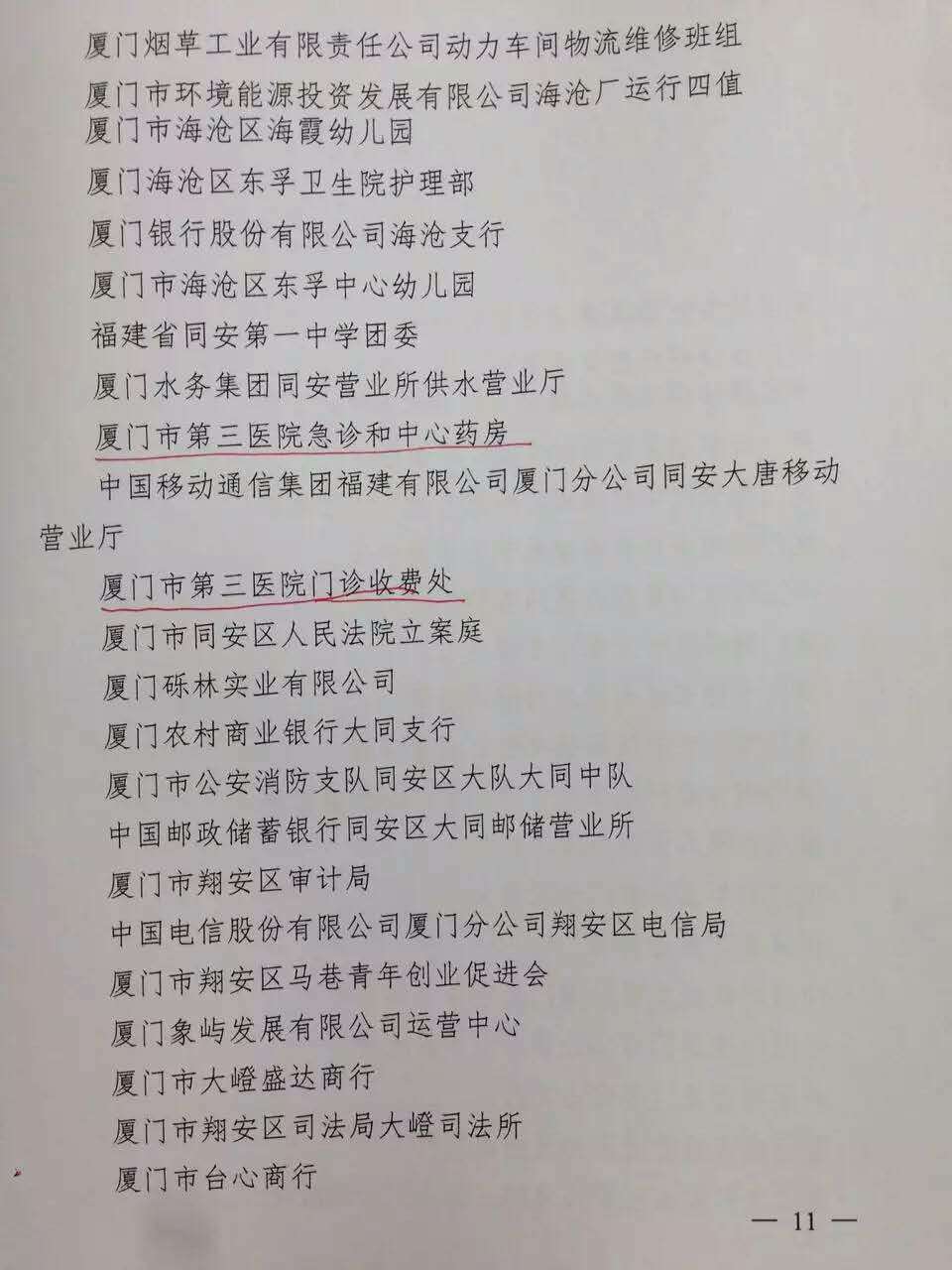 厦门烟草工业有限责任公司动力车间物流维修班组

厦门市环境能源投资发展有限公司海沧厂运行四值

厦门市海沧区海霞幼儿园

厦门海沧区东孚卫生院护理部

厦门银行股份有限公司海沧支行

厦门市海沧区东孚中心幼儿园

福建省同安第一中学团委

厦门水务集团同安营业所供水营业厅

厦门市第三医院急诊和中心药房

中国移动通信集团福建有限公司厦门分公司同安大唐移动营业厅

厦门市第三医院门诊收费处

厦门市同安区人民法院立案庭

厦门砾林实业有限公司

厦门农村商业银行大同支行

厦门市公安消防支队同安区大队大同中队

中国邮政储蓄银行同安区大同邮储营业所

厦门市翔安区审计局

中国电信股份有限公司厦门分公司翔安区电信局

厦门市翔安区马巷青年创业促进会

厦门象屿发展有限公司运营中心

厦门市大嶝盛达商行

厦门市翔安区司法局大嶝司法所

厦门市台心商行

— 11 —